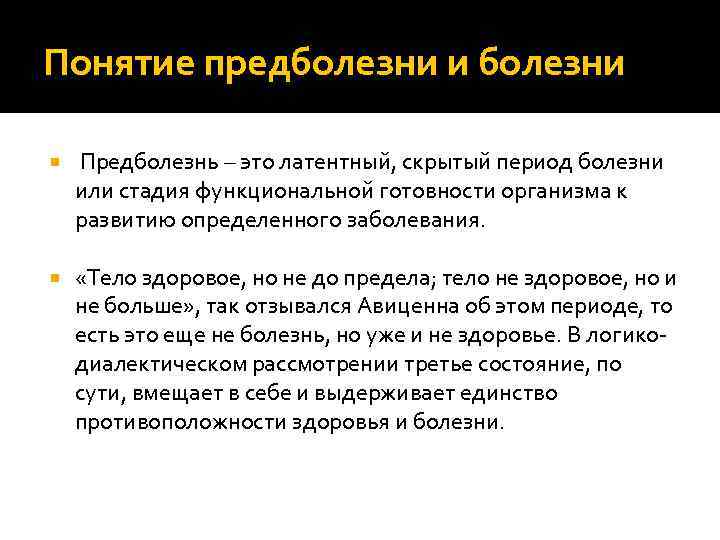 Понятие предболезни и болезни

Предболезнь – это латентный, скрытый период болезни или стадия функциональной готовности организма к развитию определенного заболевания.

«Тело здоровое, но не до предела; тело не здоровое, но и не больше», так отзывался Авиценна об этом периоде, то есть это еще не болезнь, но уже и не здоровье. В логико-диалектическом рассмотрении третье состояние, по сути, вмещает в себе и выдерживает единство противоположности здоровья и болезни.